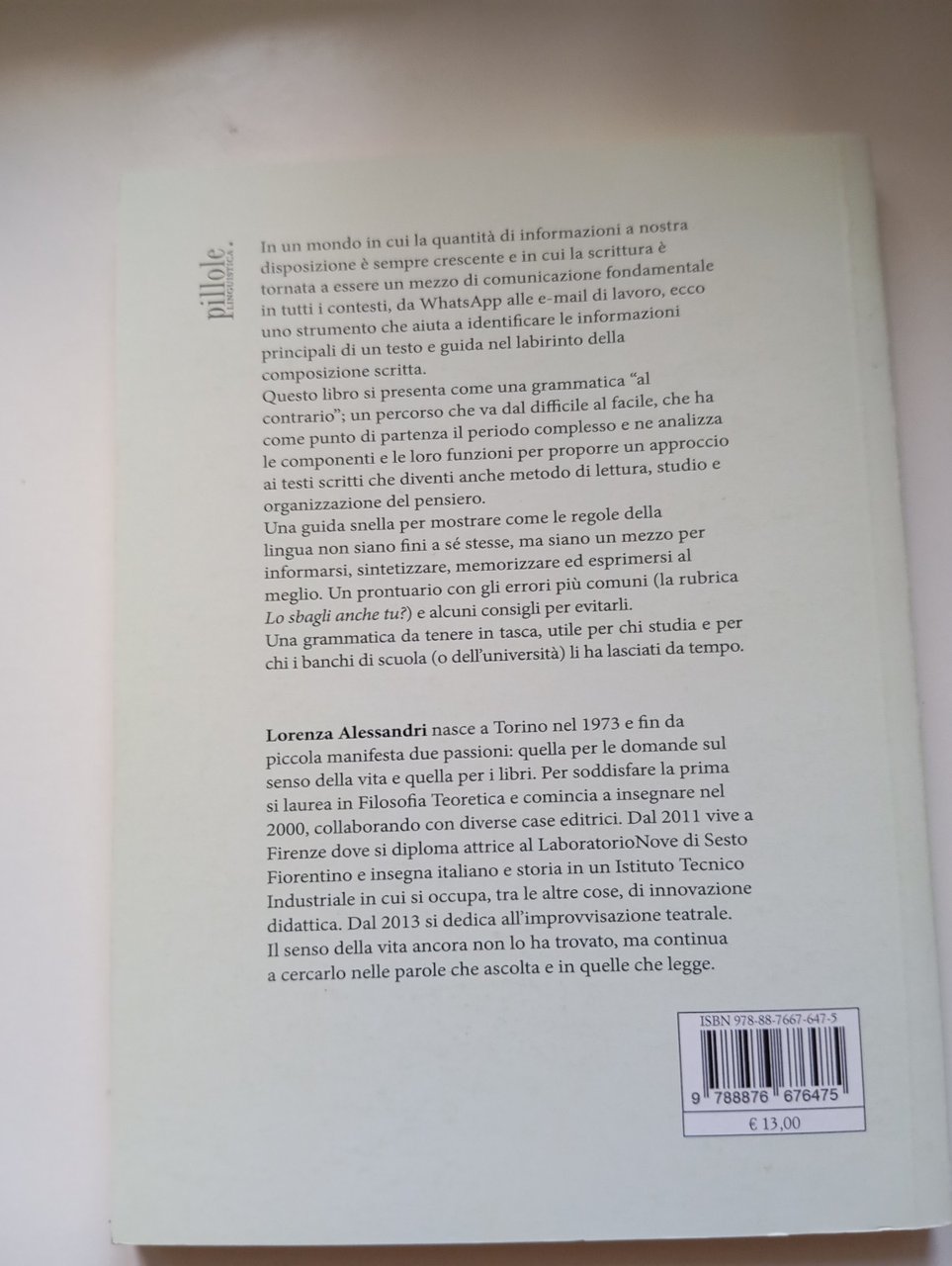 pillole. LINGUISTICA

In un mondo in cui la quantità di informazioni a nostra disposizione è sempre crescente e in cui la scrittura è tornata a essere un mezzo di comunicazione fondamentale in tutti i contesti, da WhatsApp alle e-mail di lavoro, ecco uno strumento che aiuta a identificare le informazioni principali di un testo e guida nel labirinto della composizione scritta.

Questo libro si presenta come una grammatica "al contrario"; un percorso che va dal difficile al facile, che ha come punto di partenza il periodo complesso e ne analizza le componenti e le loro funzioni per proporre un approccio ai testi scritti che diventi anche metodo di lettura, studio e organizzazione del pensiero.

Una guida snella per mostrare come le regole della lingua non siano fini a sé stesse, ma siano un mezzo per informarsi, sintetizzare, memorizzare ed esprimersi al meglio. Un prontuario con gli errori più comuni (la rubrica Lo sbagli anche tu?) e alcuni consigli per evitarli.

Una grammatica da tenere in tasca, utile per chi studia e per chi i banchi di scuola (o dell'università) li ha lasciati da tempo.

Lorenza Alessandri nasce a Torino nel 1973 e fin da piccola manifesta due passioni: quella per le domande sul senso della vita e quella per i libri. Per soddisfare la prima si laurea in Filosofia Teoretica e comincia a insegnare nel 2000, collaborando con diverse case editrici. Dal 2011 vive a Firenze dove si diploma attrice al LaboratorioNove di Sesto Fiorentino e insegna italiano e storia in un Istituto Tecnico Industriale in cui si occupa, tra le altre cose, di innovazione didattica. Dal 2013 si dedica all'improvvisazione teatrale. Il senso della vita ancora non lo ha trovato, ma continua a cercarlo nelle parole che ascolta e in quelle che legge.

ISBN 978-88-7667-647-5

9 788876 676475

€ 13,00